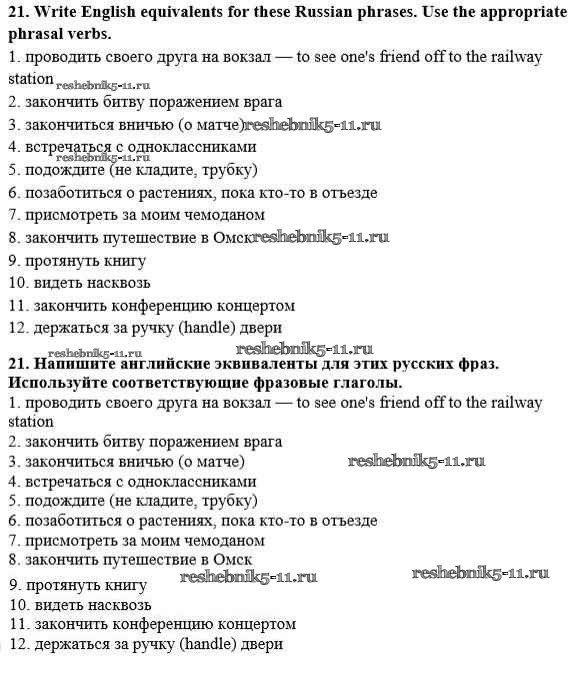 **21. Write English equivalents for these Russian phrases. Use the appropriate phrasal verbs.**

1. проводить своего друга на вокзал — to see one's friend off to the railway station reshebnik5-11.ru
2. закончить битву поражением врага
3. закончиться вничью (о матче) reshebnik5-11.ru
4. встречаться с одноклассниками reshebnik5-11.ru
5. подождите (не кладите, трубку)
6. позаботиться о растениях, пока кто-то в отъезде
7. присмотреть за моим чемоданом
8. закончить путешествие в Омск reshebnik5-11.ru
9. протянуть книгу
10. видеть насквозь
11. закончить конференцию концертом
12. держаться за ручку (handle) двери

reshebnik5-11.ru reshebnik5-11.ru

**21. Напишите английские эквиваленты для этих русских фраз. Используйте соответствующие фразовые глаголы.**

1. проводить своего друга на вокзал — to see one's friend off to the railway station
2. закончить битву поражением врага
3. закончиться вничью (о матче) reshebnik5-11.ru
4. встречаться с одноклассниками
5. подождите (не кладите, трубку)
6. позаботиться о растениях, пока кто-то в отъезде
7. присмотреть за моим чемоданом
8. закончить путешествие в Омск reshebnik5-11.ru
9. протянуть книгу reshebnik5-11.ru
10. видеть насквозь
11. закончить конференцию концертом
12. держаться за ручку (handle) двери